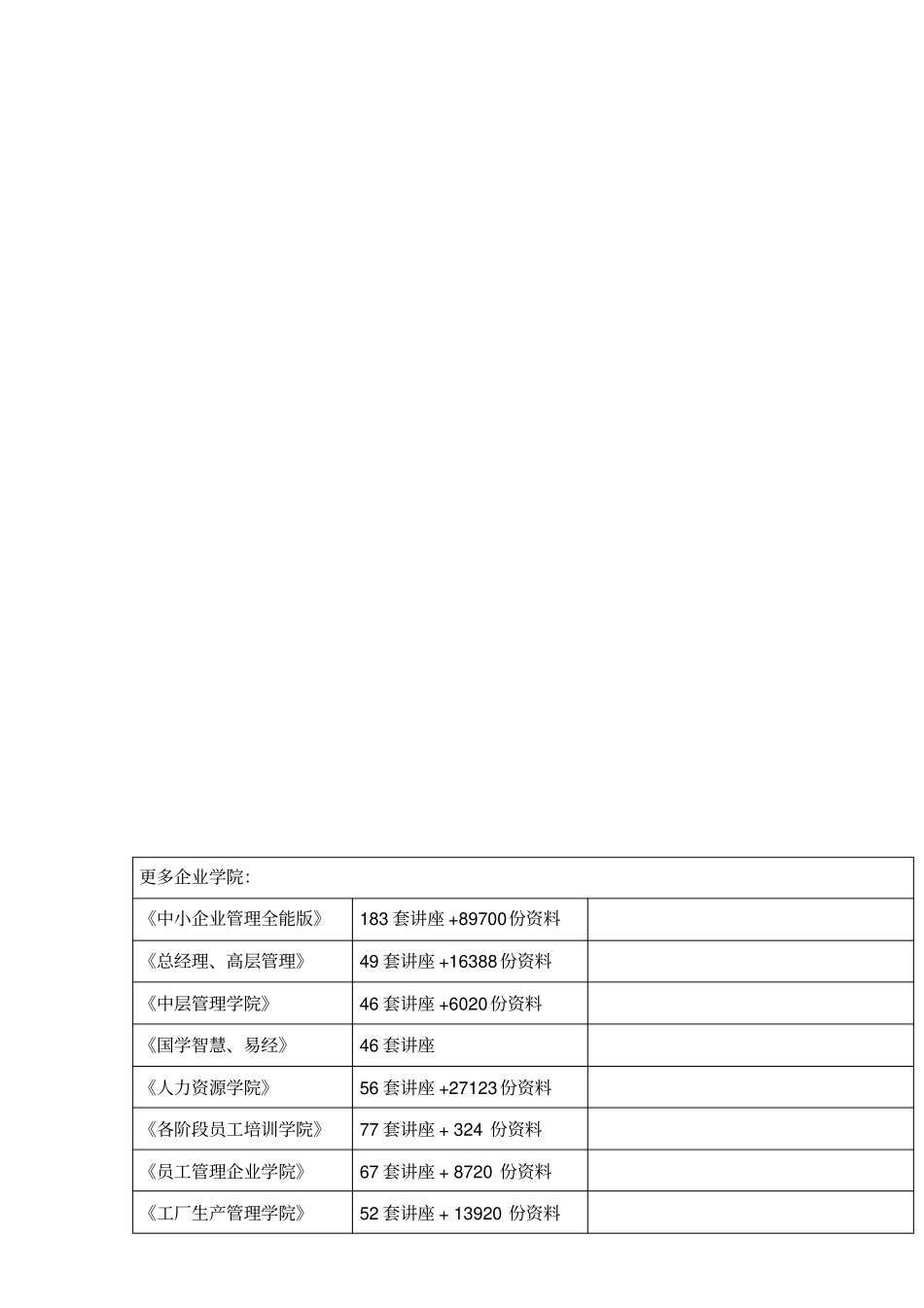 | 更多企业学院: | | |
|---|---|---|
| 《中小企业管理全能版》 | 183 套讲座 +89700 份资料 | |
| 《总经理、高层管理》 | 49 套讲座 +16388 份资料 | |
| 《中层管理学院》 | 46 套讲座 +6020 份资料 | |
| 《国学智慧、易经》 | 46 套讲座 | |
| 《人力资源学院》 | 56 套讲座 +27123 份资料 | |
| 《各阶段员工培训学院》 | 77 套讲座 + 324 份资料 | |
| 《员工管理企业学院》 | 67 套讲座 + 8720 份资料 | |
| 《工厂生产管理学院》 | 52 套讲座 + 13920 份资料 | |